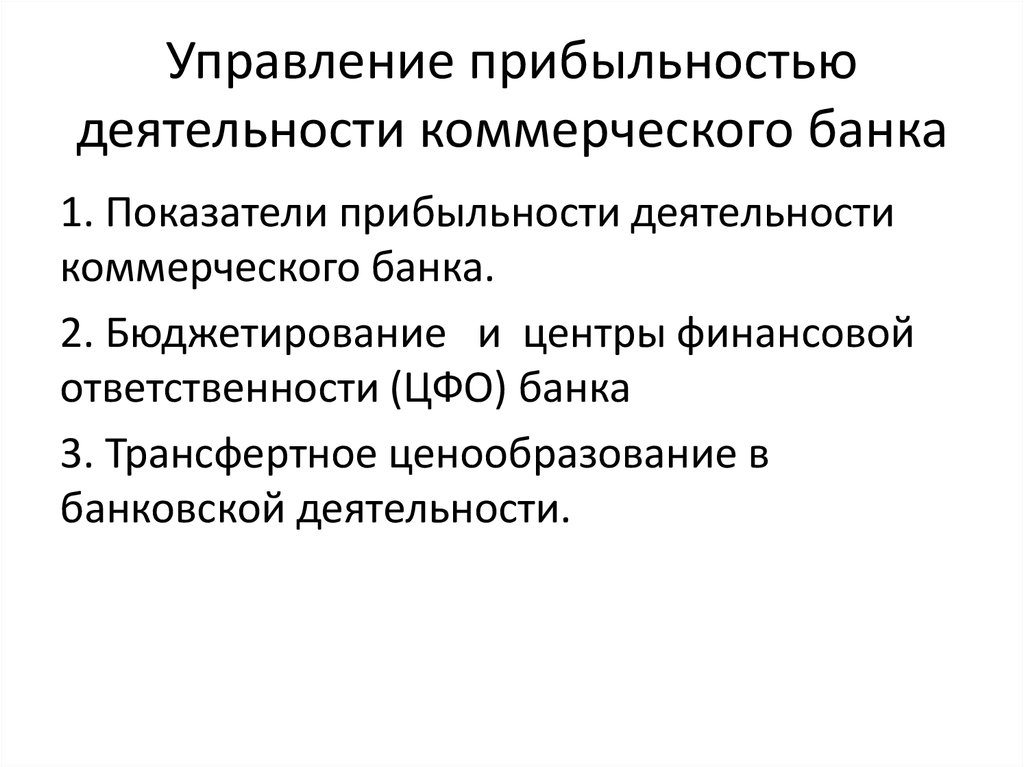 Управление прибыльностью деятельности коммерческого банка

1. Показатели прибыльности деятельности коммерческого банка.

2. Бюджетирование и центры финансовой ответственности (ЦФО) банка

3. Трансфертное ценообразование в банковской деятельности.